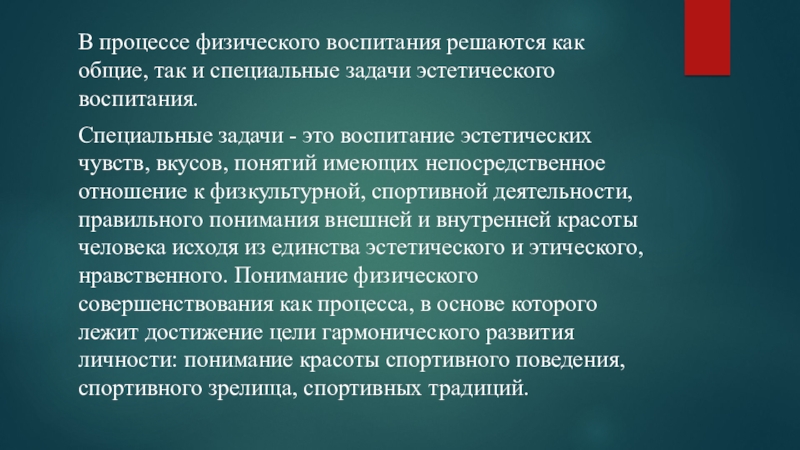 В процессе физического воспитания решаются как общие, так и специальные задачи эстетического воспитания.

Специальные задачи - это воспитание эстетических чувств, вкусов, понятий имеющих непосредственное отношение к физкультурной, спортивной деятельности, правильного понимания внешней и внутренней красоты человека исходя из единства эстетического и этического, нравственного. Понимание физического совершенствования как процесса, в основе которого лежит достижение цели гармонического развития личности: понимание красоты спортивного поведения, спортивного зрелища, спортивных традиций.